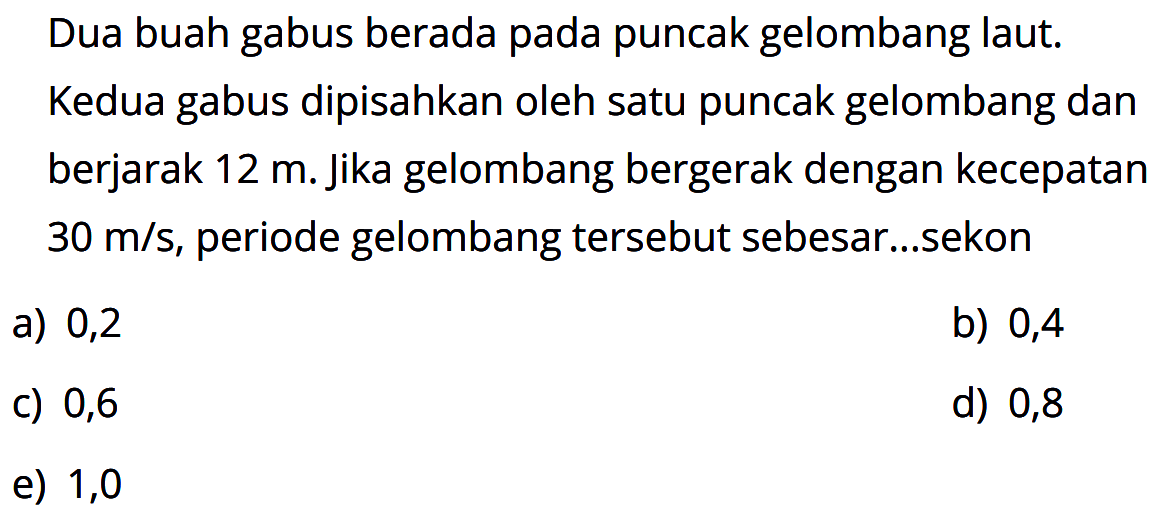 Dua buah gabus berada pada puncak gelombang laut. Kedua gabus dipisahkan oleh satu puncak gelombang dan berjarak 12 m. Jika gelombang bergerak dengan kecepatan 30 m/s, periode gelombang tersebut sebesar...sekon

a) 0,2
b) 0,4
c) 0,6
d) 0,8
e) 1,0